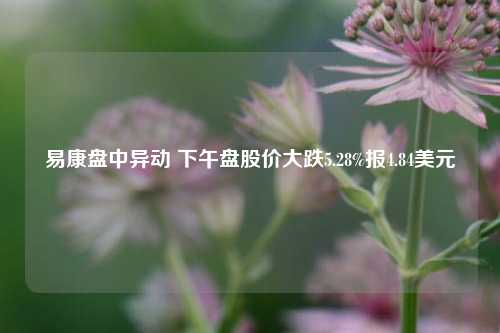 易康盘中异动 下午盘股价大跌5.28%报4.84美元